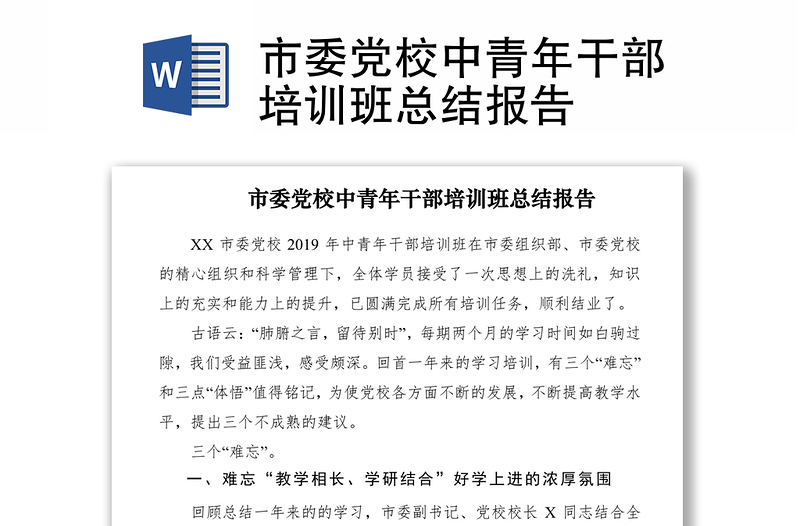 W

市委党校中青年干部培训班总结报告

市委党校中青年干部培训班总结报告

XX 市委党校 2019 年中青年干部培训班在市委组织部、市委党校的精心组织和科学管理下，全体学员接受了一次思想上的洗礼，知识上的充实和能力上的提升，已圆满完成所有培训任务，顺利结业了。

古语云：“肺腑之言，留待别时”，每期两个月的学习时间如白驹过隙，我们受益匪浅，感受颇深。回首一年来的学习培训，有三个“难忘”和三点“体悟”值得铭记，为使党校各方面不断的发展，不断提高教学水平，提出三个不成熟的建议。

三个“难忘”。

一、难忘“教学相长、学研结合”好学上进的浓厚氛围

回顾总结一年来的的学习，市委副书记、党校校长 X 同志结合全